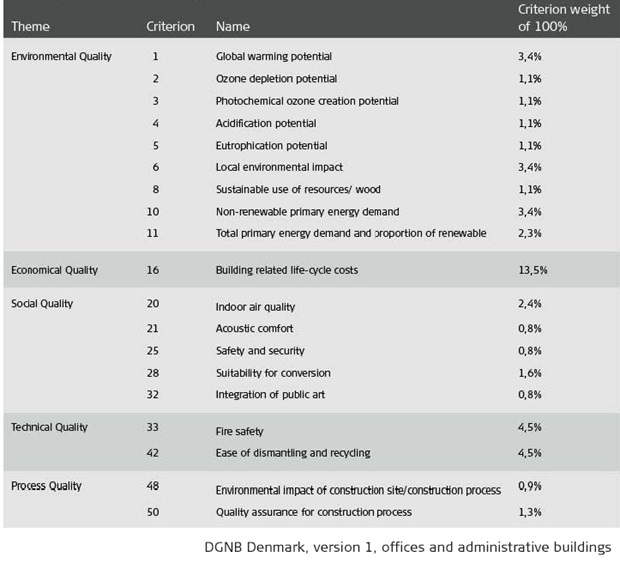 | Theme | Criterion | Name | Criterion weight of 100% |
|---|---|---|---|
| Environmental Quality | 1 | Global warming potential | 3,4% |
| | 2 | Ozone depletion potential | 1,1% |
| | 3 | Photochemical ozone creation potential | 1,1% |
| | 4 | Acidification potential | 1,1% |
| | 5 | Eutrophication potential | 1,1% |
| | 6 | Local environmental impact | 3,4% |
| | 8 | Sustainable use of resources/ wood | 1,1% |
| | 10 | Non-renewable primary energy demand | 3,4% |
| | 11 | Total primary energy demand and proportion of renewable | 2,3% |
| Economical Quality | 16 | Building related life-cycle costs | 13,5% |
| Social Quality | 20 | Indoor air quality | 2,4% |
| | 21 | Acoustic comfort | 0,8% |
| | 25 | Safety and security | 0,8% |
| | 28 | Suitability for conversion | 1,6% |
| | 32 | Integration of public art | 0,8% |
| Technical Quality | 33 | Fire safety | 4,5% |
| | 42 | Ease of dismantling and recycling | 4,5% |
| Process Quality | 48 | Environmental impact of construction site/construction process | 0,9% |
| | 50 | Quality assurance for construction process | 1,3% |

DGNB Denmark, version 1, offices and administrative buildings